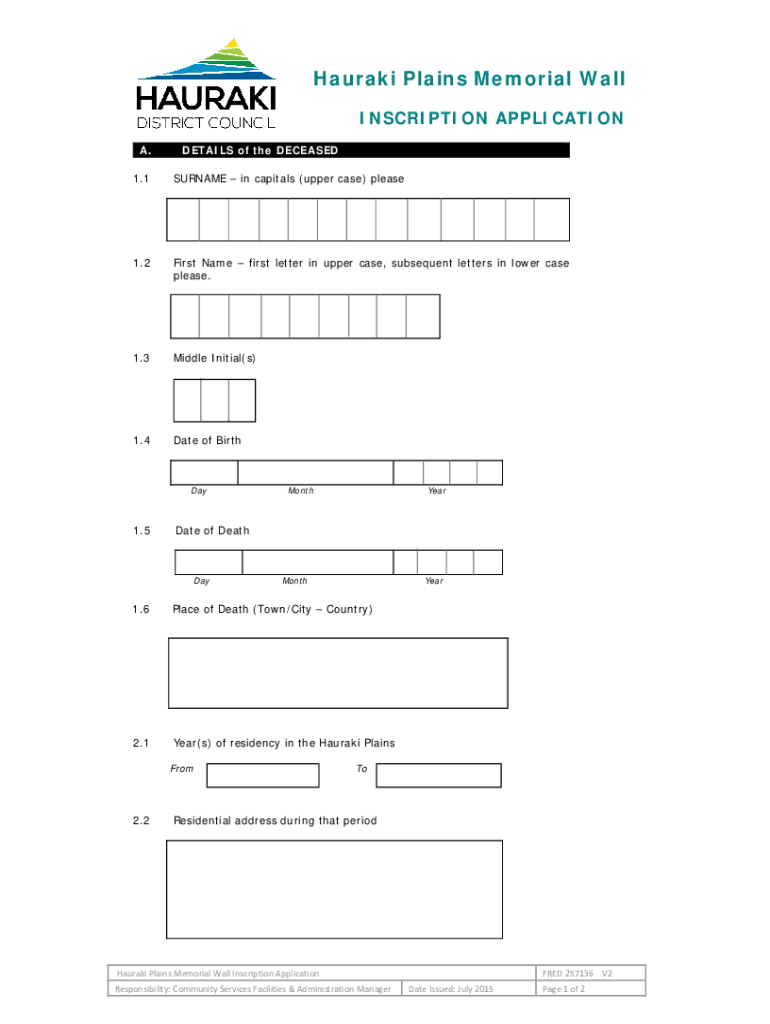 HAURAKI
DISTRICT COUNCIL

Hauraki Plains Memorial Wall

INSCRIPTION APPLICATION

A. DETAILS of the DECEASED

1.1 SURNAME – in capitals (upper case) please

1.2 First Name – first letter in upper case, subsequent letters in lower case please.

1.3 Middle Initial(s)

1.4 Date of Birth

Day Month Year

1.5 Date of Death

Day Month Year

1.6 Place of Death (Town/City – Country)

2.1 Year(s) of residency in the Hauraki Plains

From To

2.2 Residential address during that period

| Hauraki Plains Memorial Wall Inscription Application | | FRED 257136 V2 |
|---|---|---|
| Responsibility: Community Services Facilities & Administration Manager | Date Issued: July 2015 | Page 1 of 2 |